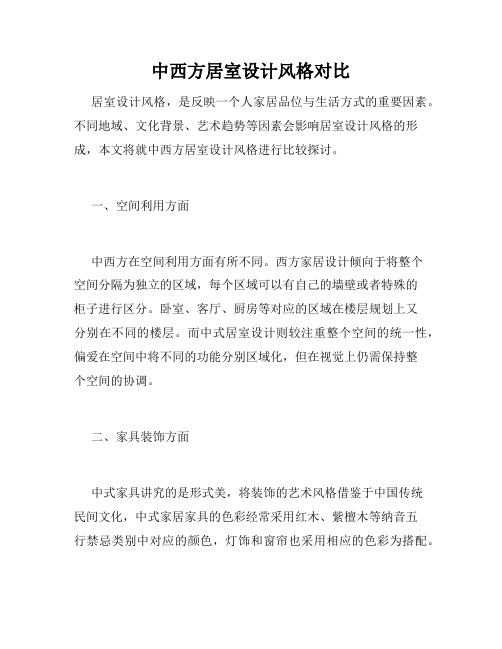 中西方居室设计风格对比

居室设计风格，是反映一个人家居品位与生活方式的重要因素。不同地域、文化背景、艺术趋势等因素会影响居室设计风格的形成，本文将就中西方居室设计风格进行比较探讨。

一、空间利用方面

中西方在空间利用方面有所不同。西方家居设计倾向于将整个空间分隔为独立的区域，每个区域可以有自己的墙壁或者特殊的柜子进行区分。卧室、客厅、厨房等对应的区域在楼层规划上又分别在不同的楼层。而中式居室设计则较注重整个空间的统一性，偏爱在空间中将不同的功能分别区域化，但在视觉上仍需保持整个空间的协调。

二、家具装饰方面

中式家具讲究的是形式美，将装饰的艺术风格借鉴于中国传统民间文化，中式家居家具的色彩经常采用红木、紫檀木等纳音五行禁忌类别中对应的颜色，灯饰和窗帘也采用相应的色彩为搭配。